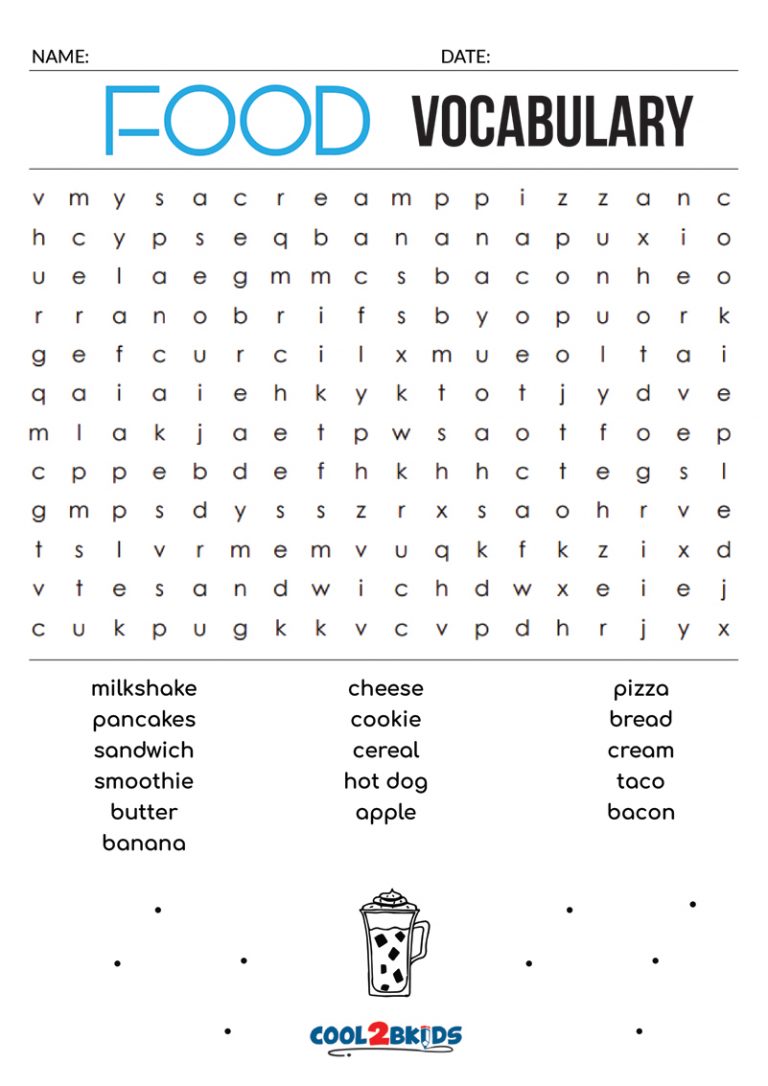 NAME: DATE:

FOOD VOCABULARY

v m y s a c r e a m p p i z z a n c
h c y p s e q b a n a n a p u x i o
u e l a e g m m c s b a c o n h e o
r r a n o b r i f s b y o p u o r k
g e f c u r c i l x m u e o l t a i
q a i a i e h k y k t o t j y d v e
m l a k j a e t p w s a o t f o e p
c p p e b d e f h k h h c t e g s l
g m p s d y s s z r x s a o h r v e
t s l v r m e m v u q k f k z i x d
v t e s a n d w i c h d w x e i e j
c u k p u g k k v c v p d h r j y x

milkshake
pancakes
sandwich
smoothie
butter
banana

cheese
cookie
cereal
hot dog
apple

pizza
bread
cream
taco
bacon

COOL2BKIDS